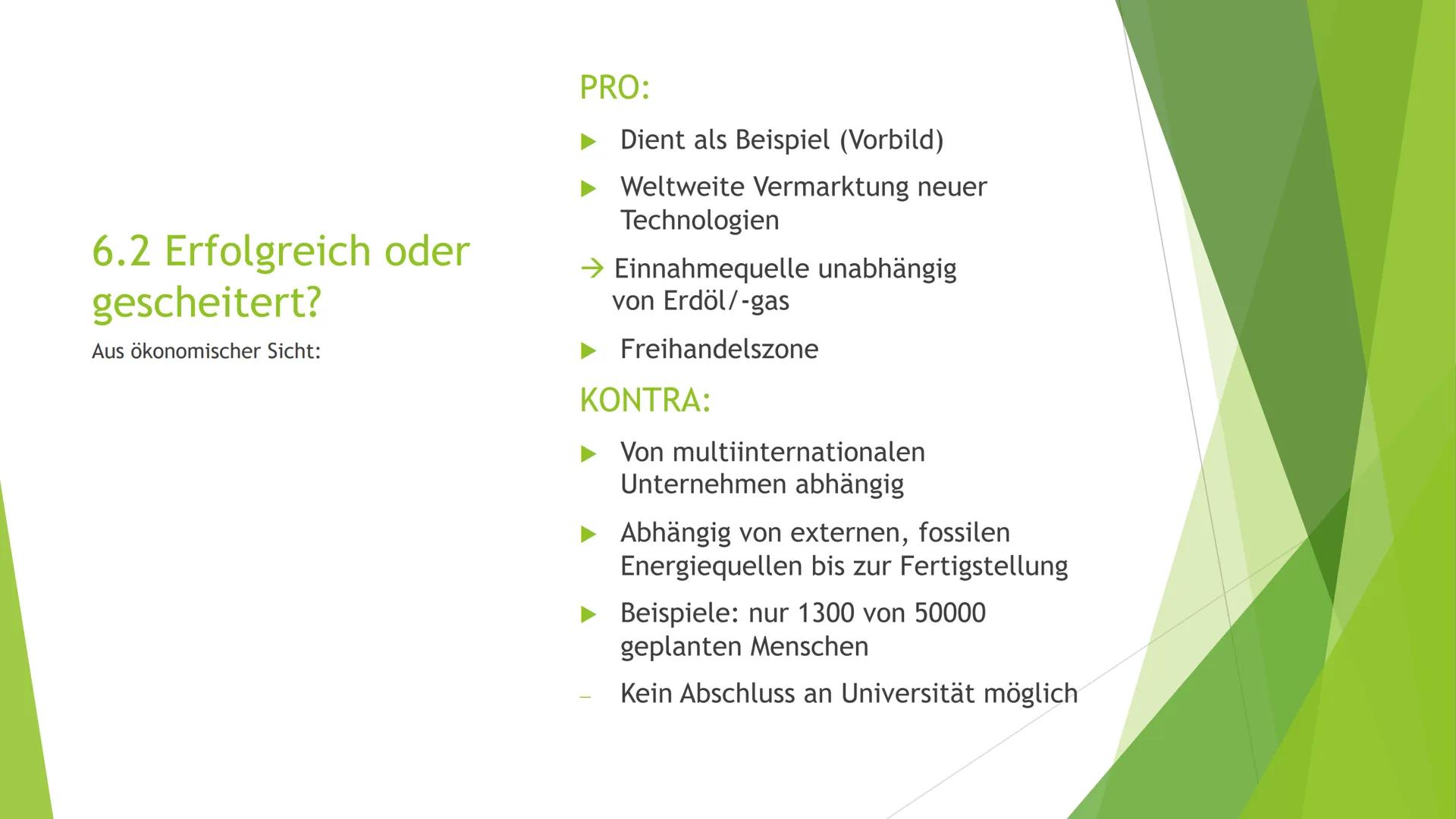 6.2 Erfolgreich oder gescheitert?

Aus ökonomischer Sicht:

PRO:

▶ Dient als Beispiel (Vorbild)

▶ Weltweite Vermarktung neuer Technologien

→ Einnahmequelle unabhängig von Erdöl/-gas

▶ Freihandelszone

KONTRA:

▶ Von multiinternationalen Unternehmen abhängig

▶ Abhängig von externen, fossilen Energiequellen bis zur Fertigstellung

▶ Beispiele: nur 1300 von 50000 geplanten Menschen

– Kein Abschluss an Universität möglich